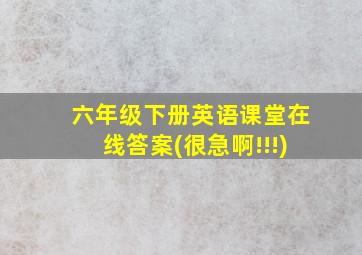 六年级下册英语课堂在线答案(很急啊!!!)